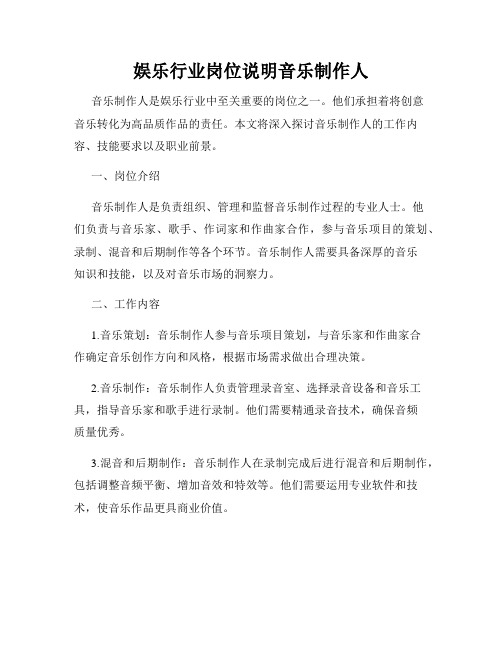 娱乐行业岗位说明音乐制作人

音乐制作人是娱乐行业中至关重要的岗位之一。他们承担着将创意音乐转化为高品质作品的责任。本文将深入探讨音乐制作人的工作内容、技能要求以及职业前景。

一、岗位介绍

音乐制作人是负责组织、管理和监督音乐制作过程的专业人士。他们负责与音乐家、歌手、作词家和作曲家合作，参与音乐项目的策划、录制、混音和后期制作等各个环节。音乐制作人需要具备深厚的音乐知识和技能，以及对音乐市场的洞察力。

二、工作内容

1.音乐策划：音乐制作人参与音乐项目策划，与音乐家和作曲家合作确定音乐创作方向和风格，根据市场需求做出合理决策。

2.音乐制作：音乐制作人负责管理录音室、选择录音设备和音乐工具，指导音乐家和歌手进行录制。他们需要精通录音技术，确保音频质量优秀。

3.混音和后期制作：音乐制作人在录制完成后进行混音和后期制作，包括调整音频平衡、增加音效和特效等。他们需要运用专业软件和技术，使音乐作品更具商业价值。